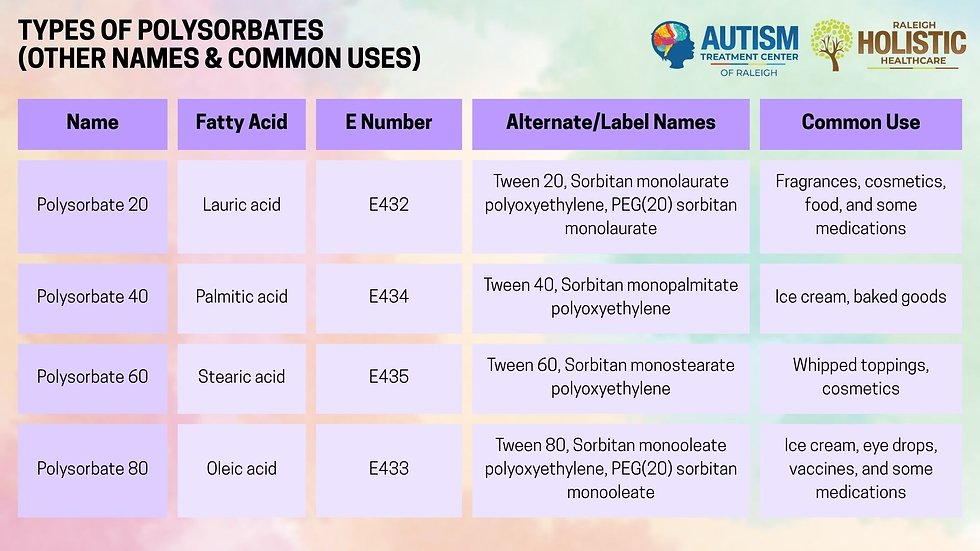 TYPES OF POLYSORBATES
(OTHER NAMES & COMMON USES)

AUTISM TREATMENT CENTER OF RALEIGH

RALEIGH HOLISTIC HEALTHCARE

| Name | Fatty Acid | E Number | Alternate/Label Names | Common Use |
|---|---|---|---|---|
| Polysorbate 20 | Lauric acid | E432 | Tween 20, Sorbitan monolaurate polyoxyethylene, PEG(20) sorbitan monolaurate | Fragrances, cosmetics, food, and some medications |
| Polysorbate 40 | Palmitic acid | E434 | Tween 40, Sorbitan monopalmitate polyoxyethylene | Ice cream, baked goods |
| Polysorbate 60 | Stearic acid | E435 | Tween 60, Sorbitan monostearate polyoxyethylene | Whipped toppings, cosmetics |
| Polysorbate 80 | Oleic acid | E433 | Tween 80, Sorbitan monooleate polyoxyethylene, PEG(20) sorbitan monooleate | Ice cream, eye drops, vaccines, and some medications |